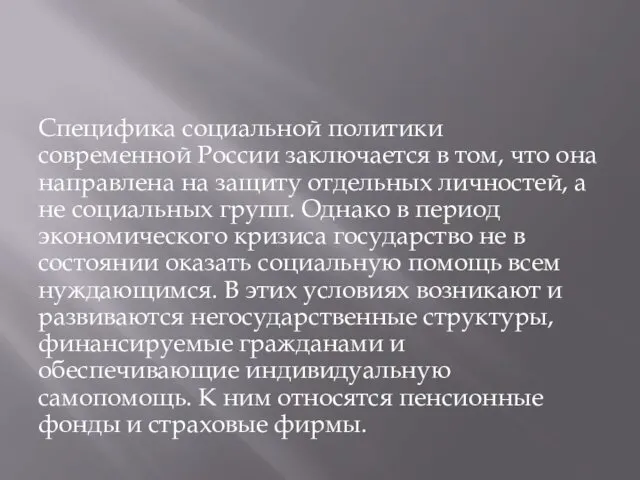 Специфика социальной политики современной России заключается в том, что она направлена на защиту отдельных личностей, а не социальных групп. Однако в период экономического кризиса государство не в состоянии оказать социальную помощь всем нуждающимся. В этих условиях возникают и развиваются негосударственные структуры, финансируемые гражданами и обеспечивающие индивидуальную самопомощь. К ним относятся пенсионные фонды и страховые фирмы.